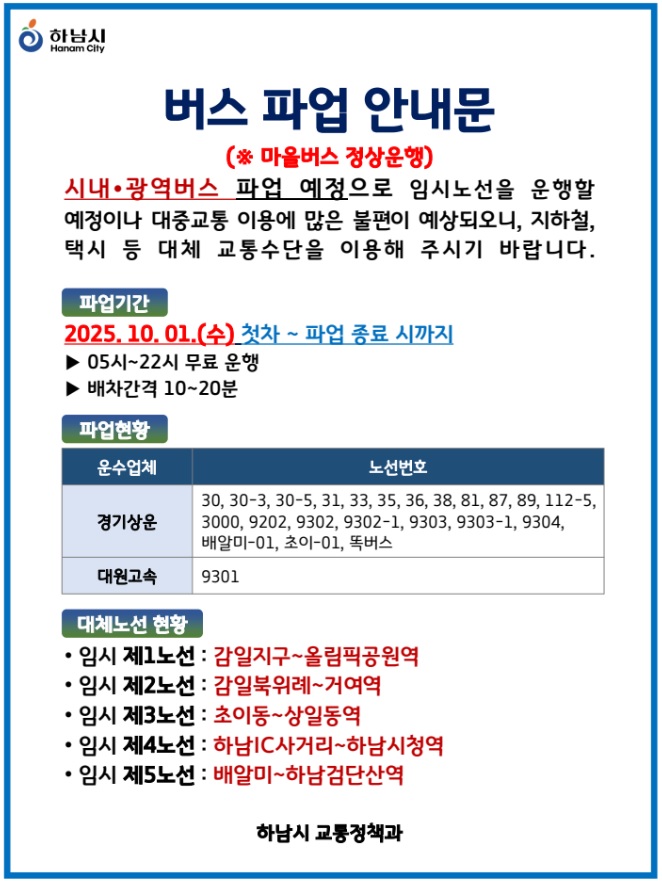 하남시
Hanam City

버스 파업 안내문

(※ 마을버스 정상운행)

시내•광역버스 파업 예정으로 임시노선을 운행할 예정이나 대중교통 이용에 많은 불편이 예상되오니, 지하철, 택시 등 대체 교통수단을 이용해 주시기 바랍니다.

파업기간

2025. 10. 01.(수) 첫차 ~ 파업 종료 시까지

▶ 05시~22시 무료 운행
▶ 배차간격 10~20분

파업현황

| 운수업체 | 노선번호 |
|---|---|
| 경기상운 | 30, 30-3, 30-5, 31, 33, 35, 36, 38, 81, 87, 89, 112-5, 3000, 9202, 9302, 9302-1, 9303, 9303-1, 9304, 배알미-01, 초이-01, 똑버스 |
| 대원고속 | 9301 |

대체노선 현황

• 임시 제1노선 : 감일지구~올림픽공원역
• 임시 제2노선 : 감일북위례~거여역
• 임시 제3노선 : 초이동~상일동역
• 임시 제4노선 : 하남IC사거리~하남시청역
• 임시 제5노선 : 배알미~하남검단산역

하남시 교통정책과